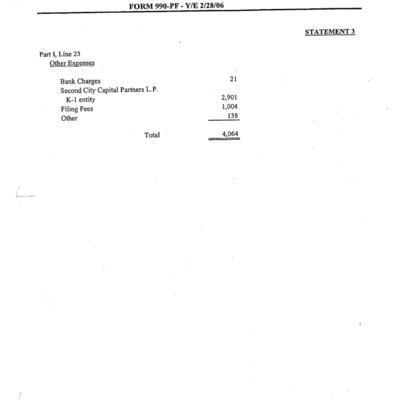 FORM 990-PF - Y/E 2/28/06

STATEMENT 3

Part I, Line 23
Other Expenses

Bank Charges 21
Second City Capital Partners L.P.
K-1 entity 2,901
Filing Fees 1,004
Other 138

Total 4,064